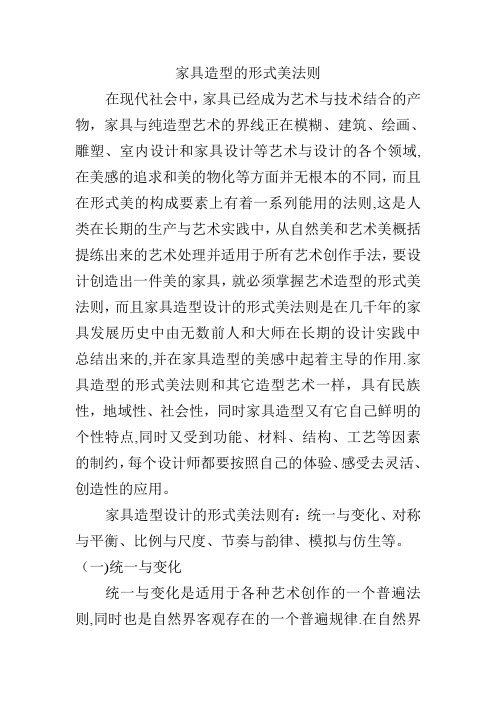 家具造型的形式美法则

在现代社会中，家具已经成为艺术与技术结合的产物，家具与纯造型艺术的界线正在模糊、建筑、绘画、雕塑、室内设计和家具设计等艺术与设计的各个领域,在美感的追求和美的物化等方面并无根本的不同，而且在形式美的构成要素上有着一系列能用的法则,这是人类在长期的生产与艺术实践中，从自然美和艺术美概括提练出来的艺术处理并适用于所有艺术创作手法，要设计创造出一件美的家具，就必须掌握艺术造型的形式美法则，而且家具造型设计的形式美法则是在几千年的家具发展历史中由无数前人和大师在长期的设计实践中总结出来的,并在家具造型的美感中起着主导的作用.家具造型的形式美法则和其它造型艺术一样，具有民族性，地域性、社会性，同时家具造型又有它自己鲜明的个性特点,同时又受到功能、材料、结构、工艺等因素的制约，每个设计师都要按照自己的体验、感受去灵活、创造性的应用。

家具造型设计的形式美法则有：统一与变化、对称与平衡、比例与尺度、节奏与韵律、模拟与仿生等。

（一)统一与变化

统一与变化是适用于各种艺术创作的一个普遍法则,同时也是自然界客观存在的一个普遍规律.在自然界